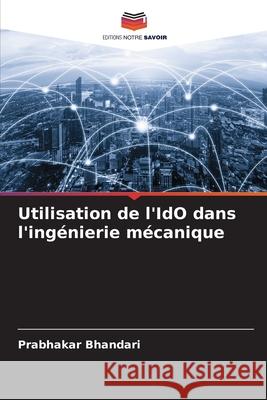 EDITIONS NOTRE SAVOIR

Utilisation de l'IdO dans l'ingénierie mécanique

Prabhakar Bhandari

Kraina Książek